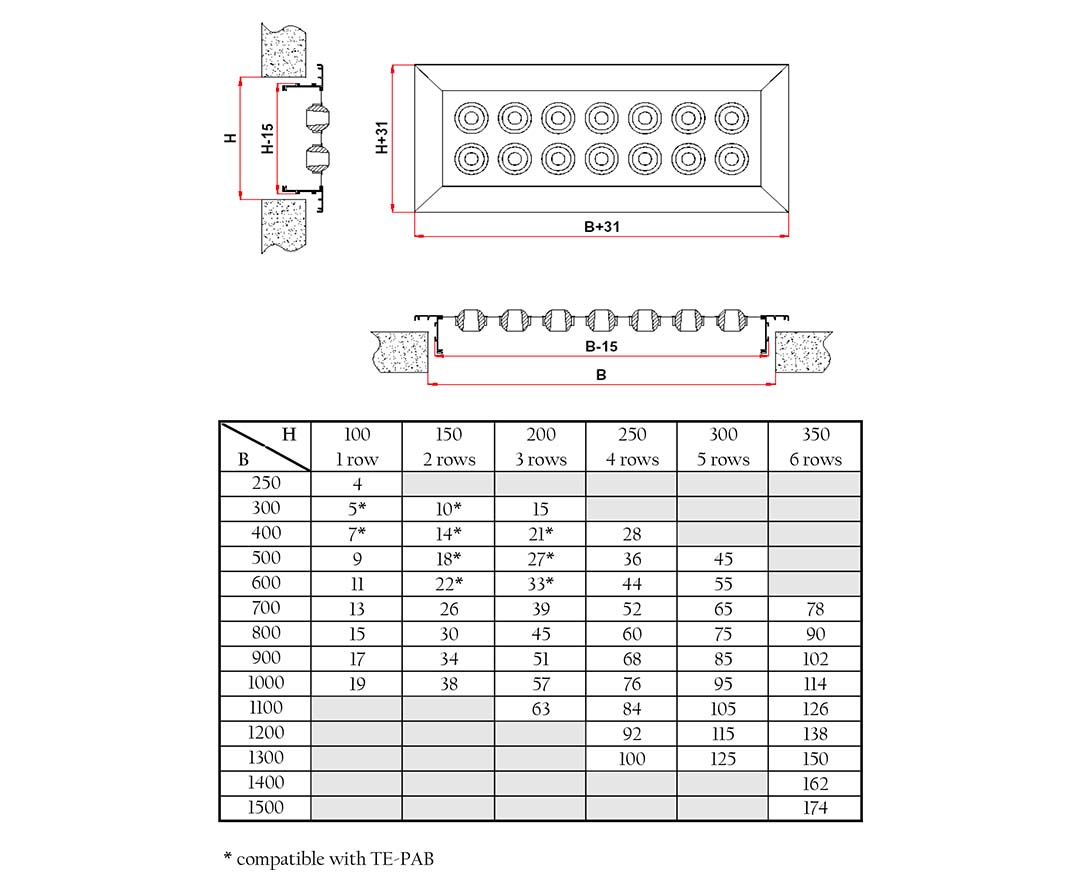 H

H-15

H+31

B+31

B-15

B

| H / B | 100 1 row | 150 2 rows | 200 3 rows | 250 4 rows | 300 5 rows | 350 6 rows |
|---|---|---|---|---|---|---|
| 250 | 4 | | | | | |
| 300 | 5* | 10* | 15 | | | |
| 400 | 7* | 14* | 21* | 28 | | |
| 500 | 9 | 18* | 27* | 36 | 45 | |
| 600 | 11 | 22* | 33* | 44 | 55 | |
| 700 | 13 | 26 | 39 | 52 | 65 | 78 |
| 800 | 15 | 30 | 45 | 60 | 75 | 90 |
| 900 | 17 | 34 | 51 | 68 | 85 | 102 |
| 1000 | 19 | 38 | 57 | 76 | 95 | 114 |
| 1100 | | | 63 | 84 | 105 | 126 |
| 1200 | | | | 92 | 115 | 138 |
| 1300 | | | | 100 | 125 | 150 |
| 1400 | | | | | | 162 |
| 1500 | | | | | | 174 |

* compatible with TE-PAB